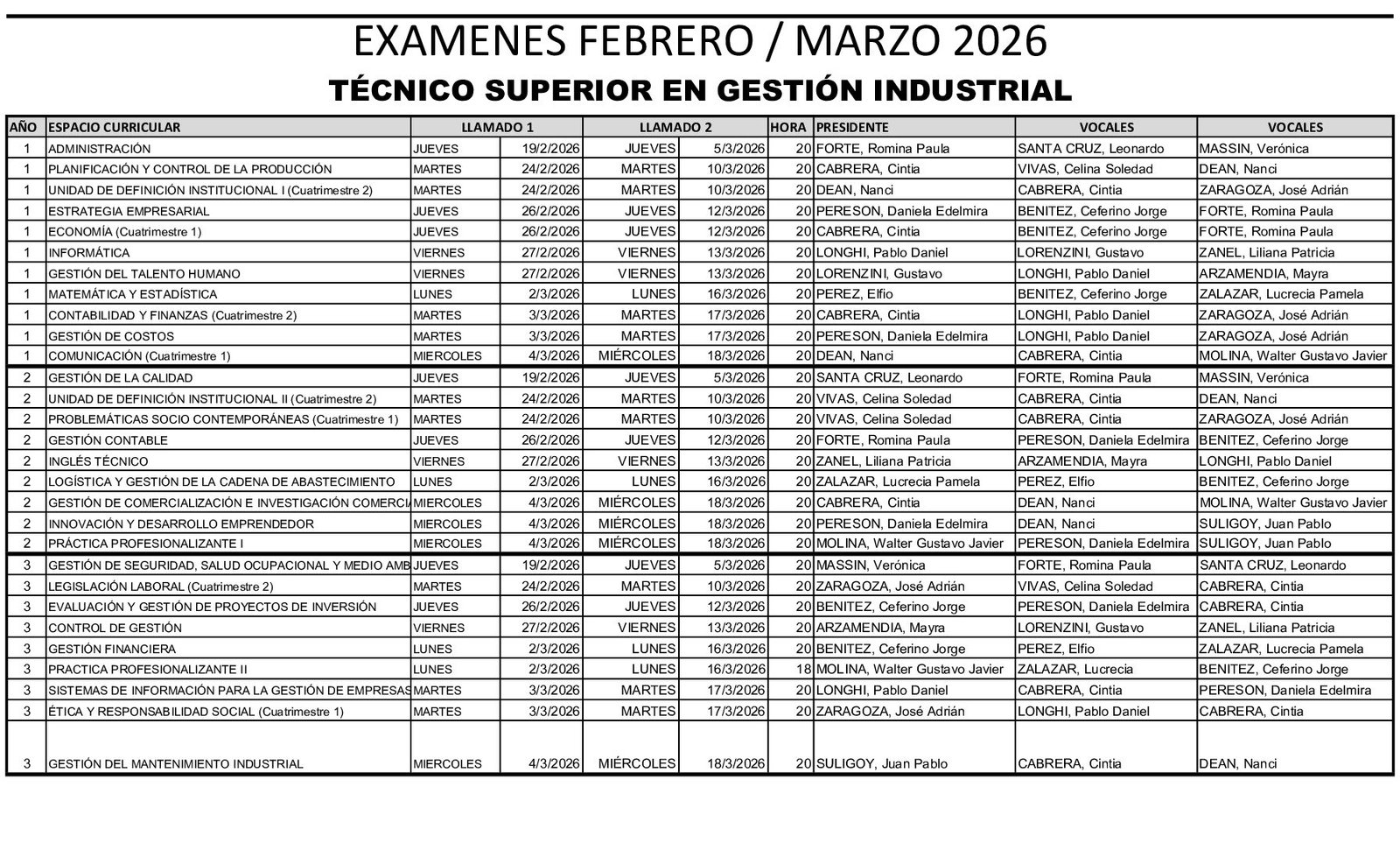 EXAMENES FEBRERO / MARZO 2026

TÉCNICO SUPERIOR EN GESTIÓN INDUSTRIAL

| AÑO | ESPACIO CURRICULAR | LLAMADO 1 | | LLAMADO 2 | | HORA | PRESIDENTE | VOCALES | VOCALES |
|---|---|---|---|---|---|---|---|---|---|
| 1 | ADMINISTRACIÓN | JUEVES | 19/2/2026 | JUEVES | 5/3/2026 | 20 | FORTE, Romina Paula | SANTA CRUZ, Leonardo | MASSIN, Verónica |
| 1 | PLANIFICACIÓN Y CONTROL DE LA PRODUCCIÓN | MARTES | 24/2/2026 | MARTES | 10/3/2026 | 20 | CABRERA, Cintia | VIVAS, Celina Soledad | DEAN, Nanci |
| 1 | UNIDAD DE DEFINICIÓN INSTITUCIONAL I (Cuatrimestre 2) | MARTES | 24/2/2026 | MARTES | 10/3/2026 | 20 | DEAN, Nanci | CABRERA, Cintia | ZARAGOZA, José Adrián |
| 1 | ESTRATEGIA EMPRESARIAL | JUEVES | 26/2/2026 | JUEVES | 12/3/2026 | 20 | PERESON, Daniela Edelmira | BENITEZ, Ceferino Jorge | FORTE, Romina Paula |
| 1 | ECONOMÍA (Cuatrimestre 1) | JUEVES | 26/2/2026 | JUEVES | 12/3/2026 | 20 | CABRERA, Cintia | BENITEZ, Ceferino Jorge | FORTE, Romina Paula |
| 1 | INFORMÁTICA | VIERNES | 27/2/2026 | VIERNES | 13/3/2026 | 20 | LONGHI, Pablo Daniel | LORENZINI, Gustavo | ZANEL, Liliana Patricia |
| 1 | GESTIÓN DEL TALENTO HUMANO | VIERNES | 27/2/2026 | VIERNES | 13/3/2026 | 20 | LORENZINI, Gustavo | LONGHI, Pablo Daniel | ARZAMENDIA, Mayra |
| 1 | MATEMÁTICA Y ESTADÍSTICA | LUNES | 2/3/2026 | LUNES | 16/3/2026 | 20 | PEREZ, Elfio | BENITEZ, Ceferino Jorge | ZALAZAR, Lucrecia Pamela |
| 1 | CONTABILIDAD Y FINANZAS (Cuatrimestre 2) | MARTES | 3/3/2026 | MARTES | 17/3/2026 | 20 | CABRERA, Cintia | LONGHI, Pablo Daniel | ZARAGOZA, José Adrián |
| 1 | GESTIÓN DE COSTOS | MARTES | 3/3/2026 | MARTES | 17/3/2026 | 20 | PERESON, Daniela Edelmira | LONGHI, Pablo Daniel | ZARAGOZA, José Adrián |
| 1 | COMUNICACIÓN (Cuatrimestre 1) | MIERCOLES | 4/3/2026 | MIÉRCOLES | 18/3/2026 | 20 | DEAN, Nanci | CABRERA, Cintia | MOLINA, Walter Gustavo Javier |
| 2 | GESTIÓN DE LA CALIDAD | JUEVES | 19/2/2026 | JUEVES | 5/3/2026 | 20 | SANTA CRUZ, Leonardo | FORTE, Romina Paula | MASSIN, Verónica |
| 2 | UNIDAD DE DEFINICIÓN INSTITUCIONAL II (Cuatrimestre 2) | MARTES | 24/2/2026 | MARTES | 10/3/2026 | 20 | VIVAS, Celina Soledad | CABRERA, Cintia | DEAN, Nanci |
| 2 | PROBLEMÁTICAS SOCIO CONTEMPORÁNEAS (Cuatrimestre 1) | MARTES | 24/2/2026 | MARTES | 10/3/2026 | 20 | VIVAS, Celina Soledad | CABRERA, Cintia | ZARAGOZA, José Adrián |
| 2 | GESTIÓN CONTABLE | JUEVES | 26/2/2026 | JUEVES | 12/3/2026 | 20 | FORTE, Romina Paula | PERESON, Daniela Edelmira | BENITEZ, Ceferino Jorge |
| 2 | INGLÉS TÉCNICO | VIERNES | 27/2/2026 | VIERNES | 13/3/2026 | 20 | ZANEL, Liliana Patricia | ARZAMENDIA, Mayra | LONGHI, Pablo Daniel |
| 2 | LOGÍSTICA Y GESTIÓN DE LA CADENA DE ABASTECIMIENTO | LUNES | 2/3/2026 | LUNES | 16/3/2026 | 20 | ZALAZAR, Lucrecia Pamela | PEREZ, Elfio | BENITEZ, Ceferino Jorge |
| 2 | GESTIÓN DE COMERCIALIZACIÓN E INVESTIGACIÓN COMERCI | MIERCOLES | 4/3/2026 | MIÉRCOLES | 18/3/2026 | 20 | CABRERA, Cintia | DEAN, Nanci | MOLINA, Walter Gustavo Javier |
| 2 | INNOVACIÓN Y DESARROLLO EMPRENDEDOR | MIERCOLES | 4/3/2026 | MIÉRCOLES | 18/3/2026 | 20 | PERESON, Daniela Edelmira | DEAN, Nanci | SULIGOY, Juan Pablo |
| 2 | PRÁCTICA PROFESIONALIZANTE I | MIERCOLES | 4/3/2026 | MIÉRCOLES | 18/3/2026 | 20 | MOLINA, Walter Gustavo Javier | PERESON, Daniela Edelmira | SULIGOY, Juan Pablo |
| 3 | GESTIÓN DE SEGURIDAD, SALUD OCUPACIONAL Y MEDIO AMB | JUEVES | 19/2/2026 | JUEVES | 5/3/2026 | 20 | MASSIN, Verónica | FORTE, Romina Paula | SANTA CRUZ, Leonardo |
| 3 | LEGISLACIÓN LABORAL (Cuatrimestre 2) | MARTES | 24/2/2026 | MARTES | 10/3/2026 | 20 | ZARAGOZA, José Adrián | VIVAS, Celina Soledad | CABRERA, Cintia |
| 3 | EVALUACIÓN Y GESTIÓN DE PROYECTOS DE INVERSIÓN | JUEVES | 26/2/2026 | JUEVES | 12/3/2026 | 20 | BENITEZ, Ceferino Jorge | PERESON, Daniela Edelmira | CABRERA, Cintia |
| 3 | CONTROL DE GESTIÓN | VIERNES | 27/2/2026 | VIERNES | 13/3/2026 | 20 | ARZAMENDIA, Mayra | LORENZINI, Gustavo | ZANEL, Liliana Patricia |
| 3 | GESTIÓN FINANCIERA | LUNES | 2/3/2026 | LUNES | 16/3/2026 | 20 | BENITEZ, Ceferino Jorge | PEREZ, Elfio | ZALAZAR, Lucrecia Pamela |
| 3 | PRACTICA PROFESIONALIZANTE II | LUNES | 2/3/2026 | LUNES | 16/3/2026 | 18 | MOLINA, Walter Gustavo Javier | ZALAZAR, Lucrecia | BENITEZ, Ceferino Jorge |
| 3 | SISTEMAS DE INFORMACIÓN PARA LA GESTIÓN DE EMPRESAS | MARTES | 3/3/2026 | MARTES | 17/3/2026 | 20 | LONGHI, Pablo Daniel | CABRERA, Cintia | PERESON, Daniela Edelmira |
| 3 | ÉTICA Y RESPONSABILIDAD SOCIAL (Cuatrimestre 1) | MARTES | 3/3/2026 | MARTES | 17/3/2026 | 20 | ZARAGOZA, José Adrián | LONGHI, Pablo Daniel | CABRERA, Cintia |
| 3 | GESTIÓN DEL MANTENIMIENTO INDUSTRIAL | MIERCOLES | 4/3/2026 | MIÉRCOLES | 18/3/2026 | 20 | SULIGOY, Juan Pablo | CABRERA, Cintia | DEAN, Nanci |